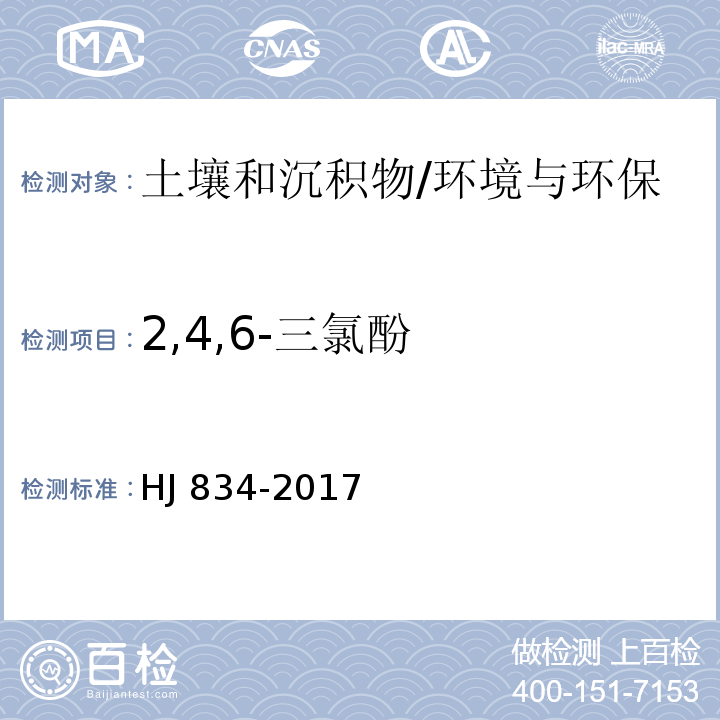 MA CNAS AL ilac-MRA

检测对象：土壤和沉积物/环境与环保

检测项目：2,4,6-三氯酚

检测标准：HJ 834-2017

百检
Baijiantest.com

做检测 上百检
400-151-7153